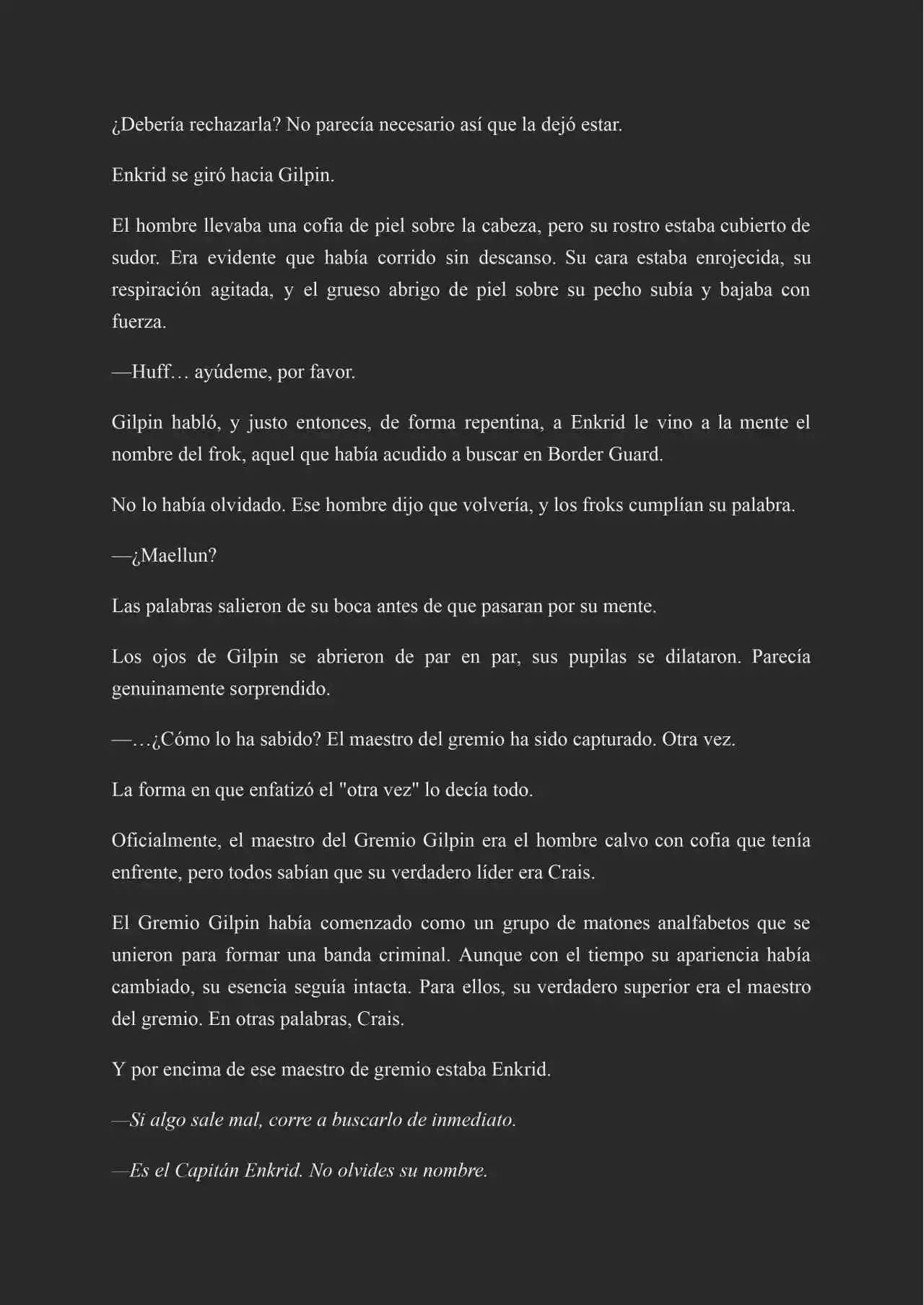 ¿Debería rechazarla? No parecía necesario así que la dejó estar.

Enkrid se giró hacia Gilpin.

El hombre llevaba una cofia de piel sobre la cabeza, pero su rostro estaba cubierto de sudor. Era evidente que había corrido sin descanso. Su cara estaba enrojecida, su respiración agitada, y el grueso abrigo de piel sobre su pecho subía y bajaba con fuerza.

—Huff… ayúdeme, por favor.

Gilpin habló, y justo entonces, de forma repentina, a Enkrid le vino a la mente el nombre del frok, aquel que había acudido a buscar en Border Guard.

No lo había olvidado. Ese hombre dijo que volvería, y los froks cumplían su palabra.

—¿Maellun?

Las palabras salieron de su boca antes de que pasaran por su mente.

Los ojos de Gilpin se abrieron de par en par, sus pupilas se dilataron. Parecía genuinamente sorprendido.

—…¿Cómo lo ha sabido? El maestro del gremio ha sido capturado. Otra vez.

La forma en que enfatizó el "otra vez" lo decía todo.

Oficialmente, el maestro del Gremio Gilpin era el hombre calvo con cofia que tenía enfrente, pero todos sabían que su verdadero líder era Crais.

El Gremio Gilpin había comenzado como un grupo de matones analfabetos que se unieron para formar una banda criminal. Aunque con el tiempo su apariencia había cambiado, su esencia seguía intacta. Para ellos, su verdadero superior era el maestro del gremio. En otras palabras, Crais.

Y por encima de ese maestro de gremio estaba Enkrid.

—Si algo sale mal, corre a buscarlo de inmediato.

—Es el Capitán Enkrid. No olvides su nombre.